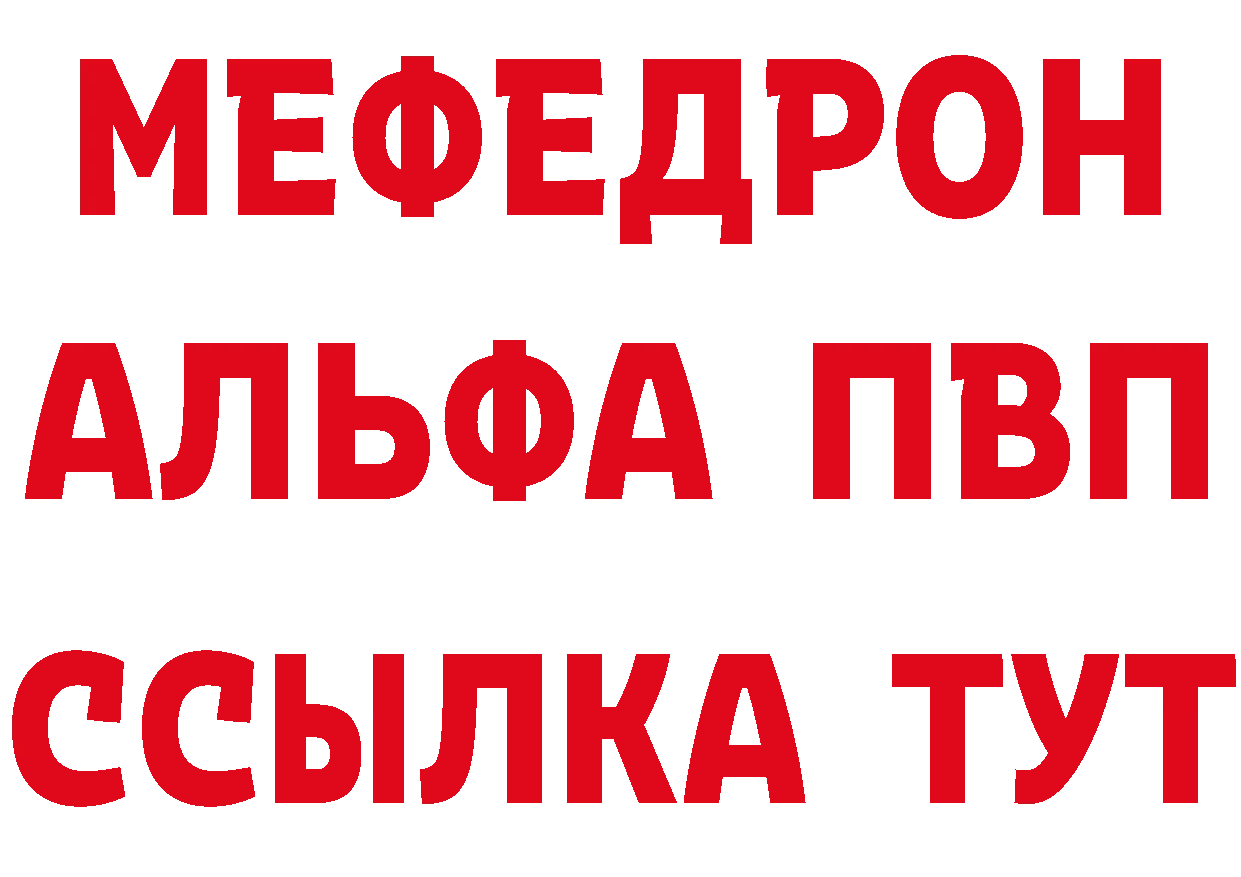 МЕФЕДРОН
АЛЬФА ПВП
ССЫЛКА ТУТ